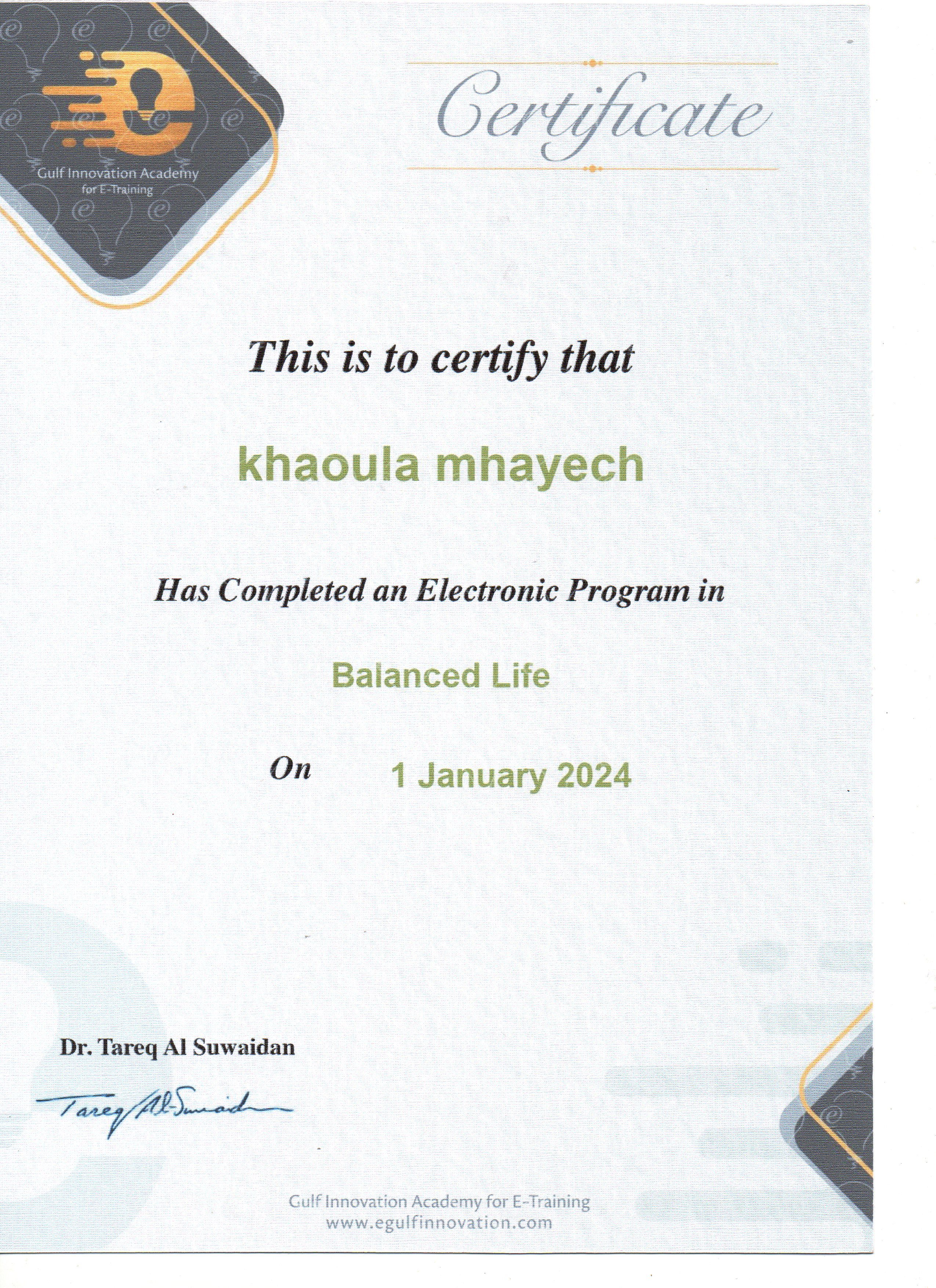 Gulf Innovation Academy
for E-Training

Certificate

This is to certify that

khaoula mhayech

Has Completed an Electronic Program in

Balanced Life

On 1 January 2024

Dr. Tareq Al Suwaidan

Tareq Al-Suwaidan

Gulf Innovation Academy for E-Training
www.egulfinnovation.com